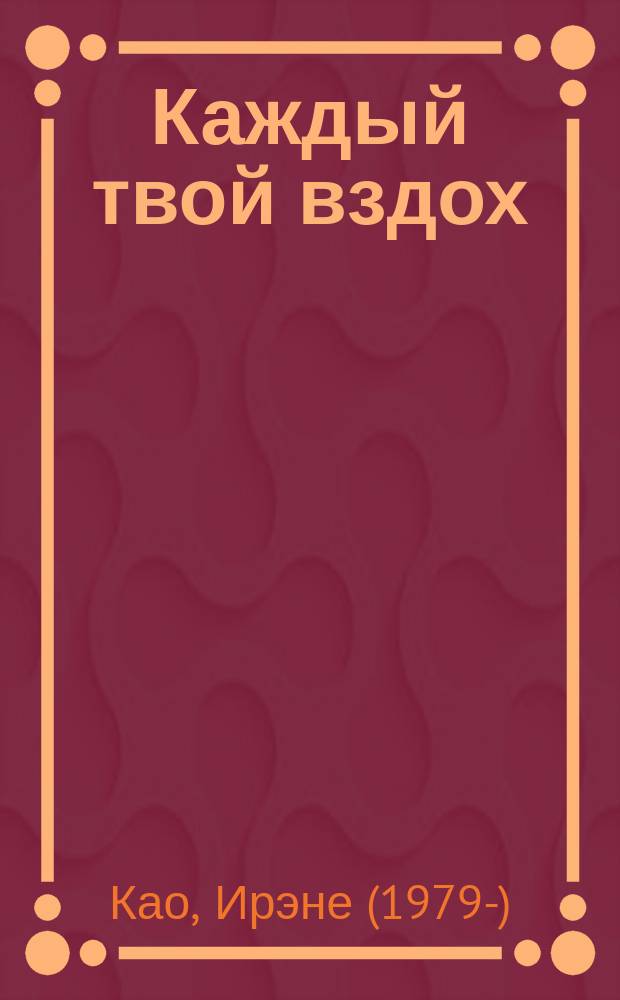 Каждый твой вздох

Као, Ирэне (1979-)